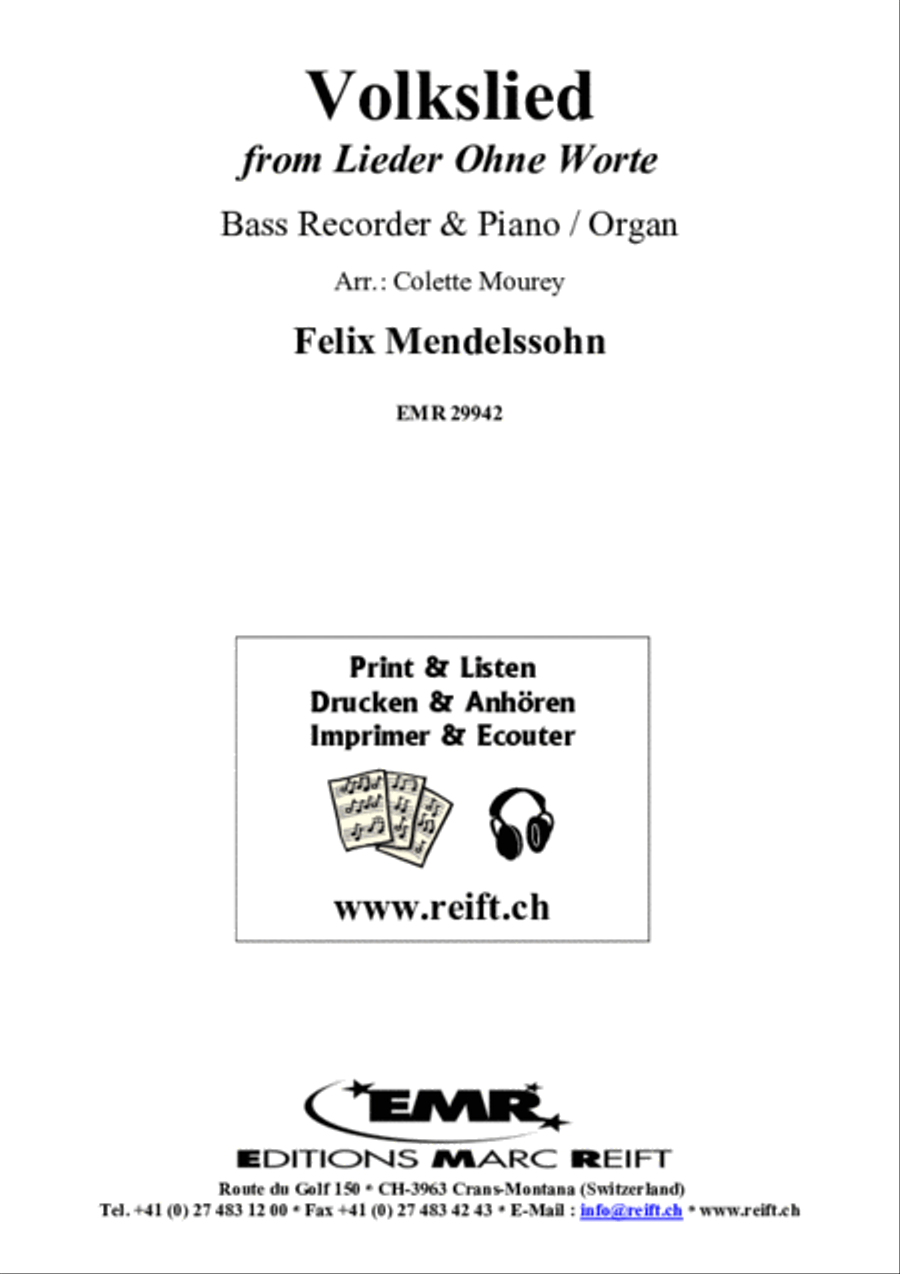 Volkslied
from Lieder Ohne Worte

Bass Recorder & Piano / Organ

Arr.: Colette Mourey

Felix Mendelssohn

EMR 29942

Print & Listen
Drucken & Anhören
Imprimer & Ecouter

www.reift.ch

EMR
EDITIONS MARC REIFT
Route du Golf 150 * CH-3963 Crans-Montana (Switzerland)
Tel. +41 (0) 27 483 12 00 * Fax +41 (0) 27 483 42 43 * E-Mail : info@reift.ch * www.reift.ch